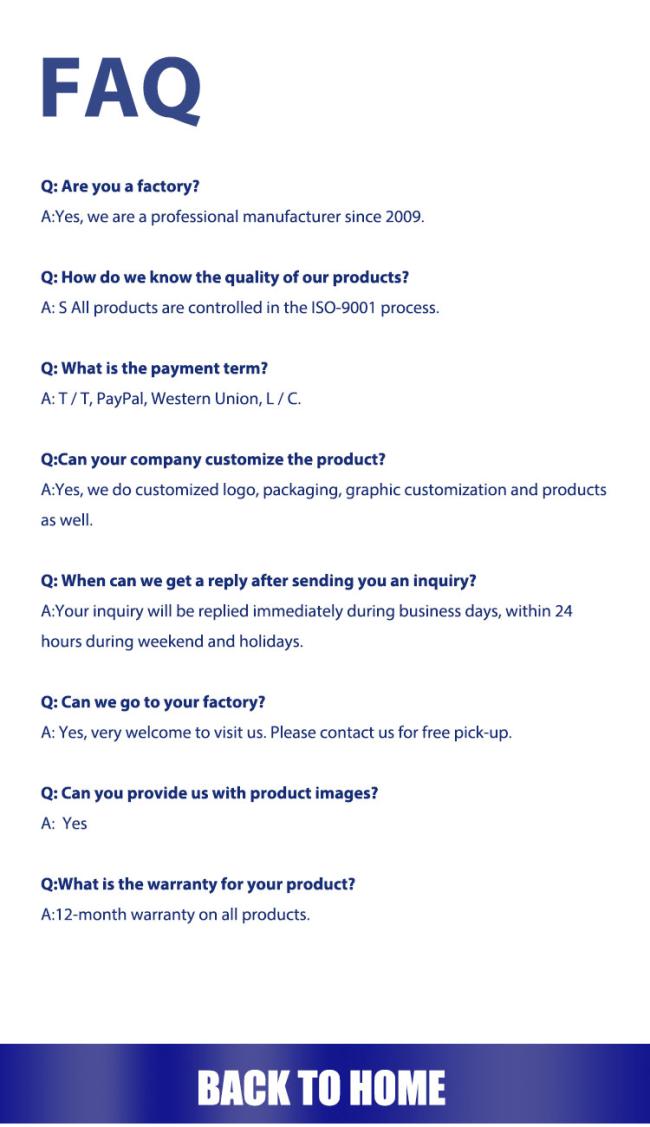 FAQ

Q: Are you a factory?
A:Yes, we are a professional manufacturer since 2009.

Q: How do we know the quality of our products?
A: S All products are controlled in the ISO-9001 process.

Q: What is the payment term?
A: T / T, PayPal, Western Union, L / C.

Q:Can your company customize the product?
A:Yes, we do customized logo, packaging, graphic customization and products as well.

Q: When can we get a reply after sending you an inquiry?
A:Your inquiry will be replied immediately during business days, within 24 hours during weekend and holidays.

Q: Can we go to your factory?
A: Yes, very welcome to visit us. Please contact us for free pick-up.

Q: Can you provide us with product images?
A: Yes

Q:What is the warranty for your product?
A:12-month warranty on all products.

BACK TO HOME